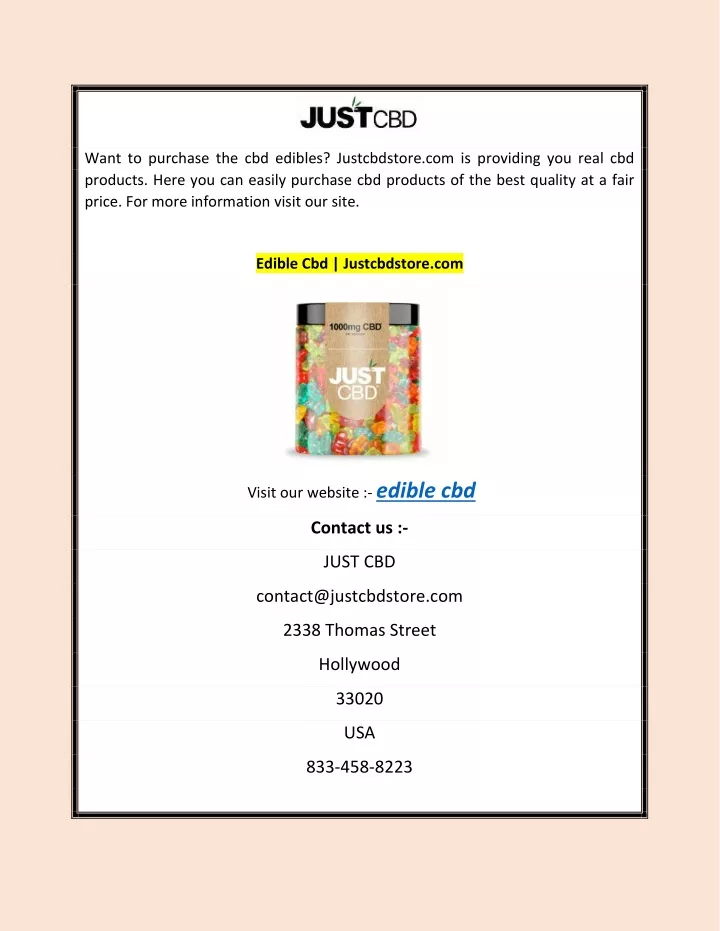 JUSTCBD

Want to purchase the cbd edibles? Justcbdstore.com is providing you real cbd products. Here you can easily purchase cbd products of the best quality at a fair price. For more information visit our site.

Edible Cbd | Justcbdstore.com

1000mg CBD

JUST CBD

Visit our website :- edible cbd

Contact us :-

JUST CBD

contact@justcbdstore.com

2338 Thomas Street

Hollywood

33020

USA

833-458-8223